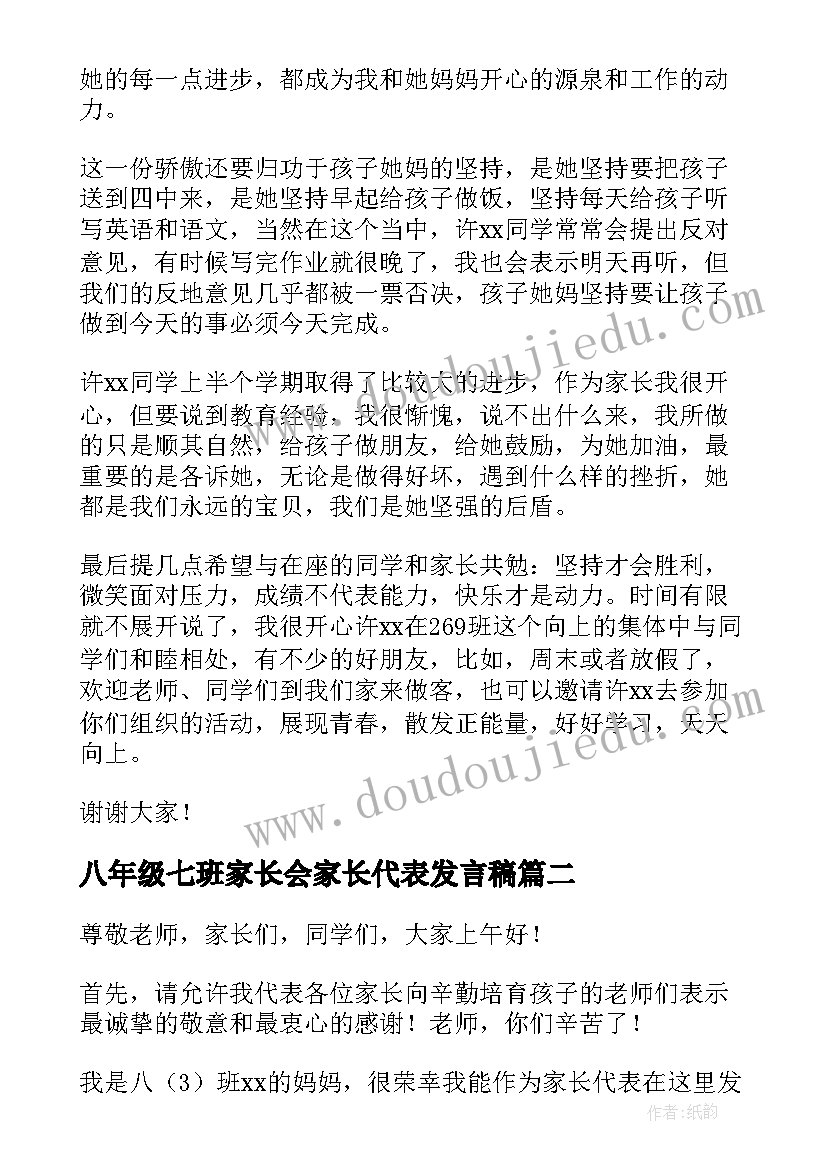 她的每一点进步，都成为我和她妈妈开心的源泉和工作的动力。

这一份骄傲还要归功于孩子她妈的坚持，是她坚持要把孩子送到四中来，是她坚持早起给孩子做饭，坚持每天给孩子听写英语和语文，当然在这个当中，许xx同学常常会提出反对意见，有时候写完作业就很晚了，我也会表示明天再听，但我们的反地意见几乎都被一票否决，孩子她妈坚持要让孩子做到今天的事必须今天完成。

许xx同学上半个学期取得了比较大的进步，作为家长我很开心，但要说到教育经验，我很惭愧，说不出什么来，我所做的只是顺其自然，给孩子做朋友，给她鼓励，为她加油，最重要的是各诉她，无论是做得好坏，遇到什么样的挫折，她都是我们永远的宝贝，我们是她坚强的后盾。

最后提几点希望与在座的同学和家长共勉：坚持才会胜利，微笑面对压力，成绩不代表能力，快乐才是动力。时间有限就不展开说了，我很开心许xx在269班这个向上的集体中与同学们和睦相处，有不少的好朋友，比如，周末或者放假了，欢迎老师、同学们到我们家来做客，也可以邀请许xx去参加你们组织的活动，展现青春，散发正能量，好好学习，天天向上。

谢谢大家！

八年级七班家长会家长代表发言稿篇二

尊敬老师，家长们，同学们，大家上午好！

首先，请允许我代表各位家长向辛勤培育孩子的老师们表示最诚挚的敬意和最衷心的感谢！老师，你们辛苦了！

我是八（3）班xx的妈妈，很荣幸我能作为家长代表在这里发

www.doudoujiedu.com
www.doudoujiedu.com
作者：纸韵